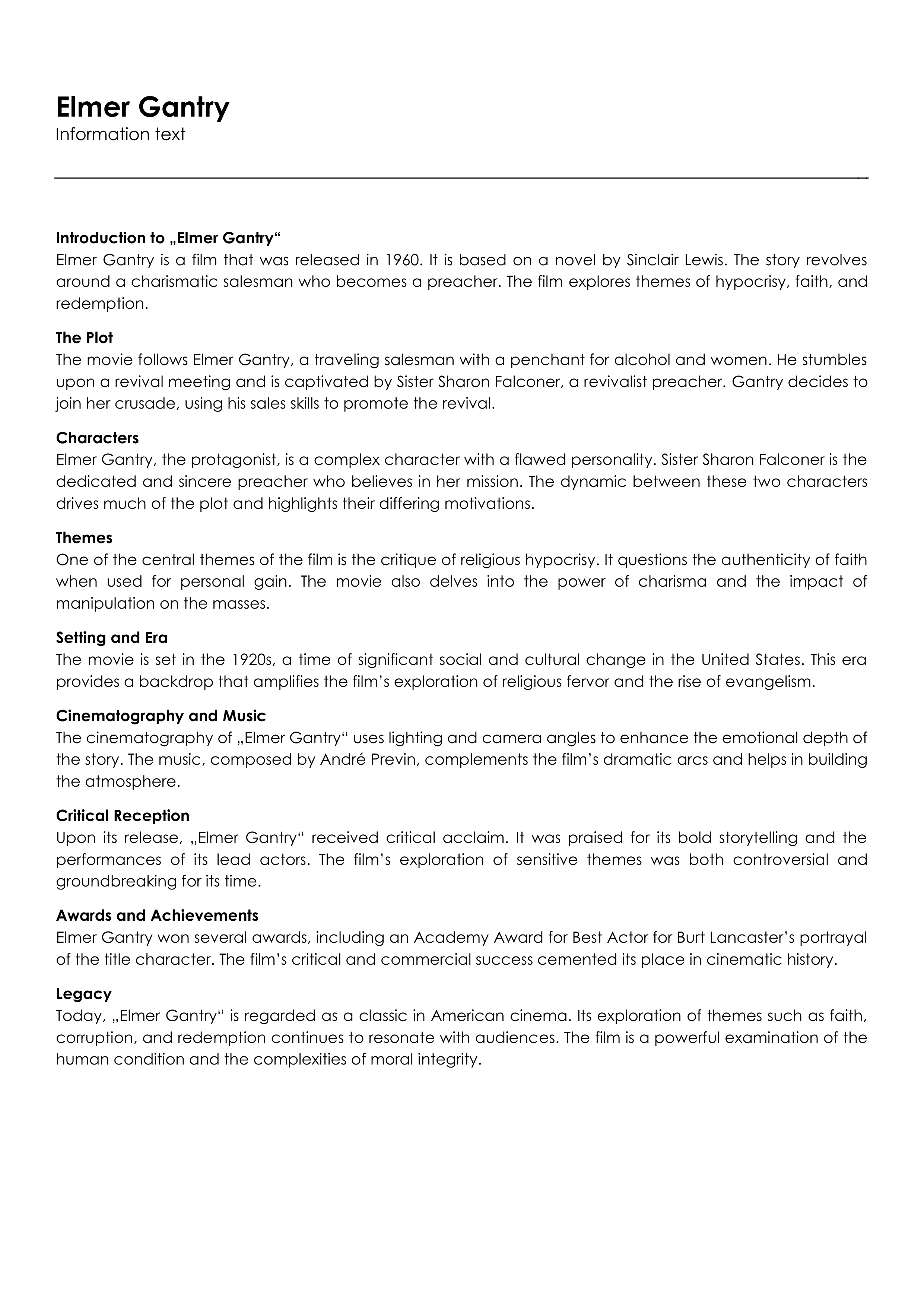 Elmer Gantry
Information text

Introduction to „Elmer Gantry“
Elmer Gantry is a film that was released in 1960. It is based on a novel by Sinclair Lewis. The story revolves around a charismatic salesman who becomes a preacher. The film explores themes of hypocrisy, faith, and redemption.

The Plot
The movie follows Elmer Gantry, a traveling salesman with a penchant for alcohol and women. He stumbles upon a revival meeting and is captivated by Sister Sharon Falconer, a revivalist preacher. Gantry decides to join her crusade, using his sales skills to promote the revival.

Characters
Elmer Gantry, the protagonist, is a complex character with a flawed personality. Sister Sharon Falconer is the dedicated and sincere preacher who believes in her mission. The dynamic between these two characters drives much of the plot and highlights their differing motivations.

Themes
One of the central themes of the film is the critique of religious hypocrisy. It questions the authenticity of faith when used for personal gain. The movie also delves into the power of charisma and the impact of manipulation on the masses.

Setting and Era
The movie is set in the 1920s, a time of significant social and cultural change in the United States. This era provides a backdrop that amplifies the film's exploration of religious fervor and the rise of evangelism.

Cinematography and Music
The cinematography of „Elmer Gantry“ uses lighting and camera angles to enhance the emotional depth of the story. The music, composed by André Previn, complements the film's dramatic arcs and helps in building the atmosphere.

Critical Reception
Upon its release, „Elmer Gantry“ received critical acclaim. It was praised for its bold storytelling and the performances of its lead actors. The film's exploration of sensitive themes was both controversial and groundbreaking for its time.

Awards and Achievements
Elmer Gantry won several awards, including an Academy Award for Best Actor for Burt Lancaster's portrayal of the title character. The film's critical and commercial success cemented its place in cinematic history.

Legacy
Today, „Elmer Gantry“ is regarded as a classic in American cinema. Its exploration of themes such as faith, corruption, and redemption continues to resonate with audiences. The film is a powerful examination of the human condition and the complexities of moral integrity.